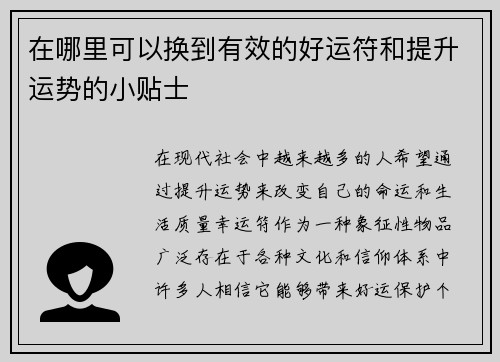 在哪里可以换到有效的好运符和提升运势的小贴士

在现代社会中越来越多的人希望通过提升运势来改变自己的命运和生活质量幸运符作为一种象征性物品广泛存在于各种文化和信仰体系中许多人相信它能够带来好运保护个